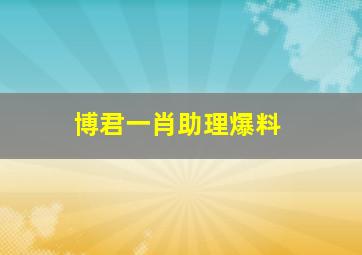 博君一肖助理爆料